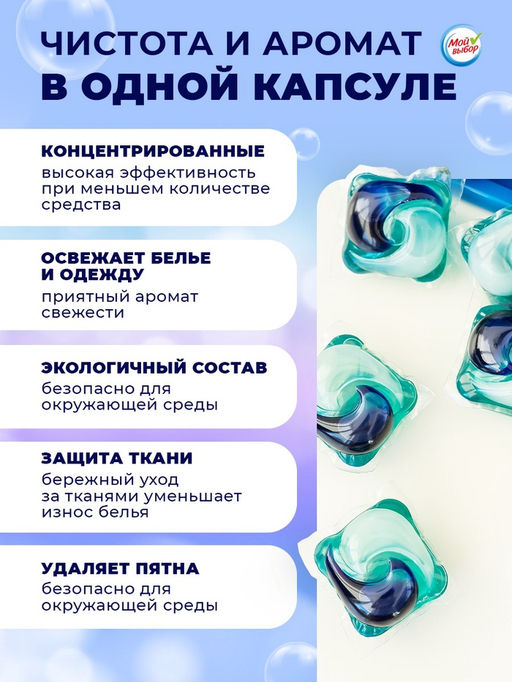 ЧИСТОТА И АРОМАТ
В ОДНОЙ КАПСУЛЕ

Мой выбор

КОНЦЕНТРИРОВАННЫЕ
высокая эффективность при меньшем количестве средства

ОСВЕЖАЕТ БЕЛЬЕ И ОДЕЖДУ
приятный аромат свежести

ЭКОЛОГИЧНЫЙ СОСТАВ
безопасно для окружающей среды

ЗАЩИТА ТКАНИ
бережный уход за тканями уменьшает износ белья

УДАЛЯЕТ ПЯТНА
безопасно для окружающей среды